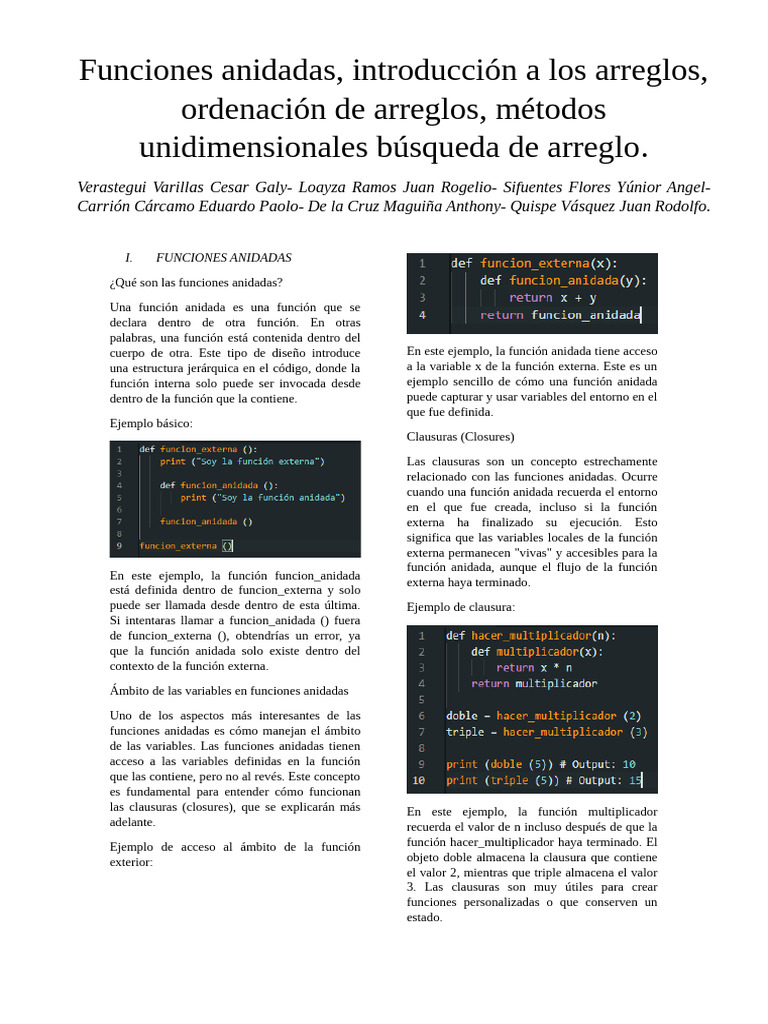 Funciones anidadas, introducción a los arreglos, ordenación de arreglos, métodos unidimensionales búsqueda de arreglo.

Verastegui Varillas Cesar Galy- Loayza Ramos Juan Rogelio- Sifuentes Flores Yúnior Angel- Carrión Cárcamo Eduardo Paolo- De la Cruz Maguiña Anthony- Quispe Vásquez Juan Rodolfo.

I. FUNCIONES ANIDADAS

¿Qué son las funciones anidadas?

Una función anidada es una función que se declara dentro de otra función. En otras palabras, una función está contenida dentro del cuerpo de otra. Este tipo de diseño introduce una estructura jerárquica en el código, donde la función interna solo puede ser invocada desde dentro de la función que la contiene.

Ejemplo básico:

1 def funcion_externa ():
2     print ("Soy la función externa")
3
4     def funcion_anidada ():
5         print ("Soy la función anidada")
6
7     funcion_anidada ()
8
9 funcion_externa ()

En este ejemplo, la función funcion_anidada está definida dentro de funcion_externa y solo puede ser llamada desde dentro de esta última. Si intentaras llamar a funcion_anidada () fuera de funcion_externa (), obtendrías un error, ya que la función anidada solo existe dentro del contexto de la función externa.

Ámbito de las variables en funciones anidadas

Uno de los aspectos más interesantes de las funciones anidadas es cómo manejan el ámbito de las variables. Las funciones anidadas tienen acceso a las variables definidas en la función que las contiene, pero no al revés. Este concepto es fundamental para entender cómo funcionan las clausuras (closures), que se explicarán más adelante.

Ejemplo de acceso al ámbito de la función exterior:

1 def funcion_externa(x):
2     def funcion_anidada(y):
3         return x + y
4     return funcion_anidada

En este ejemplo, la función anidada tiene acceso a la variable x de la función externa. Este es un ejemplo sencillo de cómo una función anidada puede capturar y usar variables del entorno en el que fue definida.

Clausuras (Closures)

Las clausuras son un concepto estrechamente relacionado con las funciones anidadas. Ocurre cuando una función anidada recuerda el entorno en el que fue creada, incluso si la función externa ha finalizado su ejecución. Esto significa que las variables locales de la función externa permanecen "vivas" y accesibles para la función anidada, aunque el flujo de la función externa haya terminado.

Ejemplo de clausura:

1 def hacer_multiplicador(n):
2     def multiplicador(x):
3         return x * n
4     return multiplicador
5
6 doble = hacer_multiplicador (2)
7 triple = hacer_multiplicador (3)
8
9 print (doble (5)) # Output: 10
10 print (triple (5)) # Output: 15

En este ejemplo, la función multiplicador recuerda el valor de n incluso después de que la función hacer_multiplicador haya terminado. El objeto doble almacena la clausura que contiene el valor 2, mientras que triple almacena el valor 3. Las clausuras son muy útiles para crear funciones personalizadas o que conserven un estado.